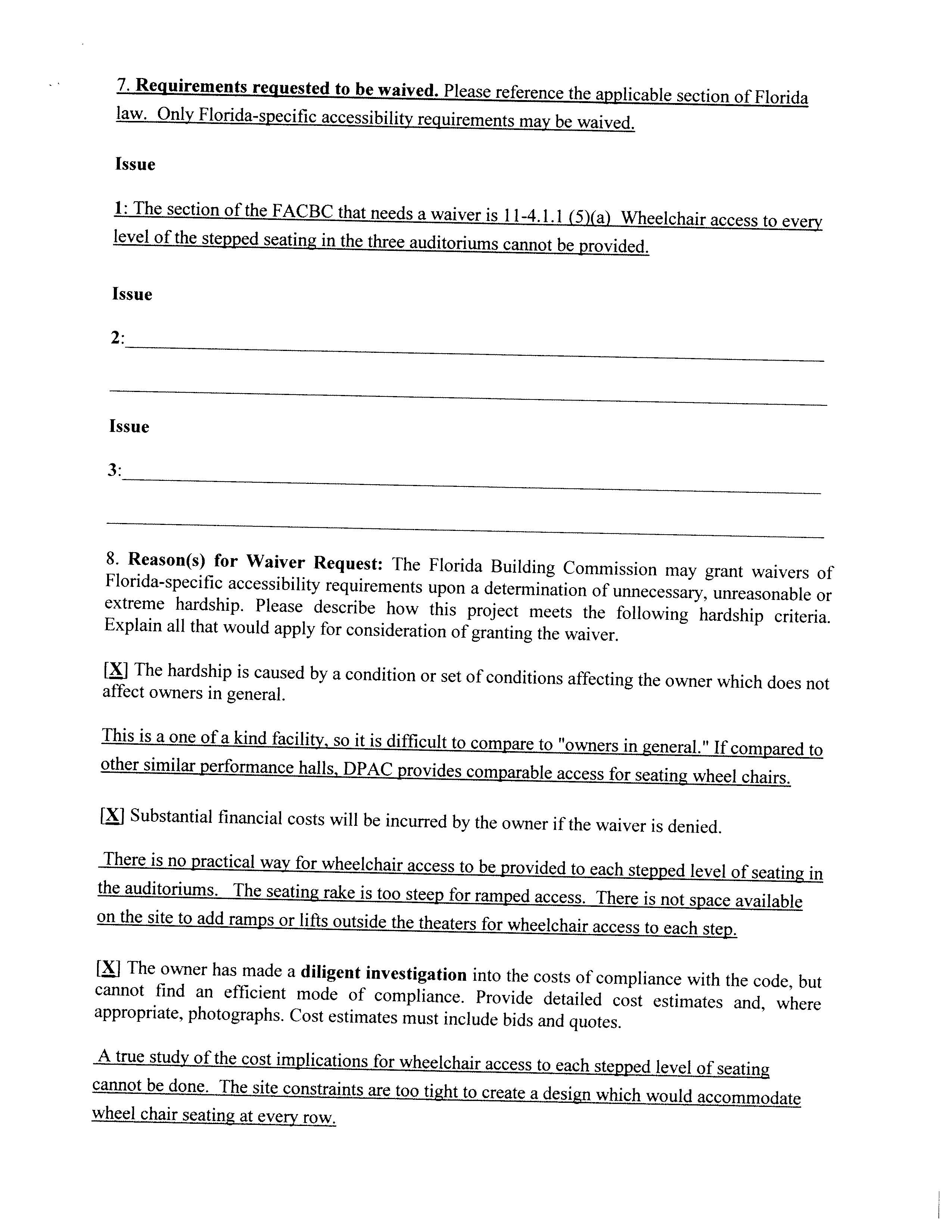 7. Requirements requested to be waived. Please reference the applicable section of Florida law. Only Florida-specific accessibility requirements may be waived.

Issue

1: The section of the FACBC that needs a waiver is 11-4.1.1 (5)(a) Wheelchair access to every level of the stepped seating in the three auditoriums cannot be provided.

Issue

2:

Issue

3:

8. Reason(s) for Waiver Request: The Florida Building Commission may grant waivers of Florida-specific accessibility requirements upon a determination of unnecessary, unreasonable or extreme hardship. Please describe how this project meets the following hardship criteria. Explain all that would apply for consideration of granting the waiver.

[X] The hardship is caused by a condition or set of conditions affecting the owner which does not affect owners in general.

This is a one of a kind facility, so it is difficult to compare to "owners in general." If compared to other similar performance halls, DPAC provides comparable access for seating wheel chairs.

[X] Substantial financial costs will be incurred by the owner if the waiver is denied.

There is no practical way for wheelchair access to be provided to each stepped level of seating in the auditoriums. The seating rake is too steep for ramped access. There is not space available on the site to add ramps or lifts outside the theaters for wheelchair access to each step.

[X] The owner has made a diligent investigation into the costs of compliance with the code, but cannot find an efficient mode of compliance. Provide detailed cost estimates and, where appropriate, photographs. Cost estimates must include bids and quotes.

A true study of the cost implications for wheelchair access to each stepped level of seating cannot be done. The site constraints are too tight to create a design which would accommodate wheel chair seating at every row.